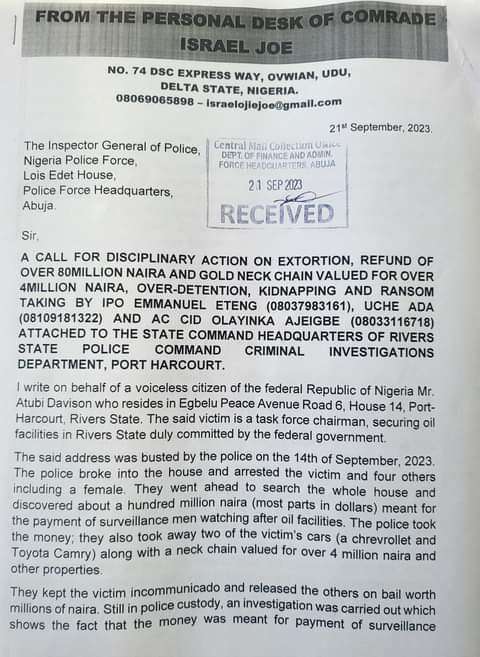 FROM THE PERSONAL DESK OF COMRADE ISRAEL JOE

NO. 74 DSC EXPRESS WAY, OVWIAN, UDU, DELTA STATE, NIGERIA.
08069065898 – israelojiejoe@gmail.com

21st September, 2023.

The Inspector General of Police,
Nigeria Police Force,
Lois Edet House,
Police Force Headquarters,
Abuja.

Central Mail Collection Unit
DEPT. OF FINANCE AND ADMIN.
FORCE HEADQUARTERS, ABUJA
21 SEP 2023
RECEIVED

Sir,

A CALL FOR DISCIPLINARY ACTION ON EXTORTION, REFUND OF OVER 80MILLION NAIRA AND GOLD NECK CHAIN VALUED FOR OVER 4MILLION NAIRA, OVER-DETENTION, KIDNAPPING AND RANSOM TAKING BY IPO EMMANUEL ETENG (08037983161), UCHE ADA (08109181322) AND AC CID OLAYINKA AJEIGBE (08033116718) ATTACHED TO THE STATE COMMAND HEADQUARTERS OF RIVERS STATE POLICE COMMAND CRIMINAL INVESTIGATIONS DEPARTMENT, PORT HARCOURT.

I write on behalf of a voiceless citizen of the federal Republic of Nigeria Mr. Atubi Davison who resides in Egbelu Peace Avenue Road 6, House 14, Port-Harcourt, Rivers State. The said victim is a task force chairman, securing oil facilities in Rivers State duly committed by the federal government.

The said address was busted by the police on the 14th of September, 2023. The police broke into the house and arrested the victim and four others including a female. They went ahead to search the whole house and discovered about a hundred million naira (most parts in dollars) meant for the payment of surveillance men watching after oil facilities. The police took the money; they also took away two of the victim's cars (a chrevrollet and Toyota Camry) along with a neck chain valued for over 4 million naira and other properties.

They kept the victim incommunicado and released the others on bail worth millions of naira. Still in police custody, an investigation was carried out which shows the fact that the money was meant for payment of surveillance